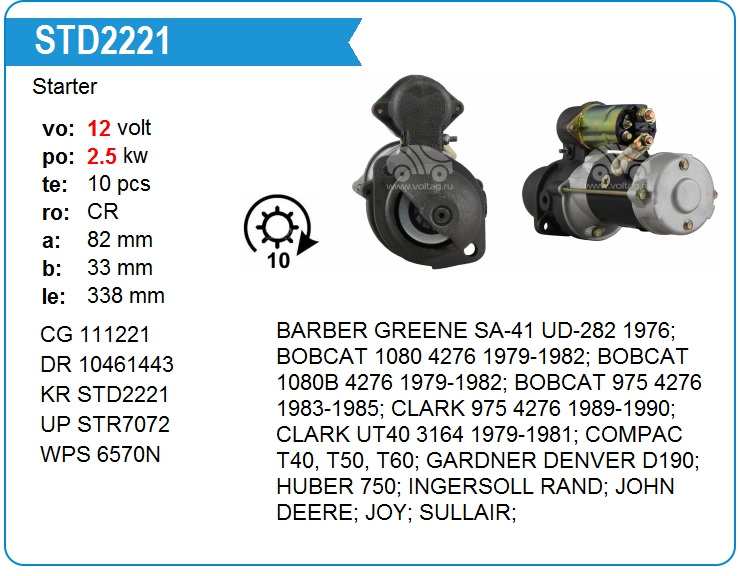 STD2221

Starter

vo: 12 volt
po: 2.5 kw
te: 10 pcs
ro: CR
a: 82 mm
b: 33 mm
le: 338 mm

CG 111221
DR 10461443
KR STD2221
UP STR7072
WPS 6570N

10

BARBER GREENE SA-41 UD-282 1976; BOBCAT 1080 4276 1979-1982; BOBCAT 1080B 4276 1979-1982; BOBCAT 975 4276 1983-1985; CLARK 975 4276 1989-1990; CLARK UT40 3164 1979-1981; COMPAC T40, T50, T60; GARDNER DENVER D190; HUBER 750; INGERSOLL RAND; JOHN DEERE; JOY; SULLAIR;

www.voltag.ru